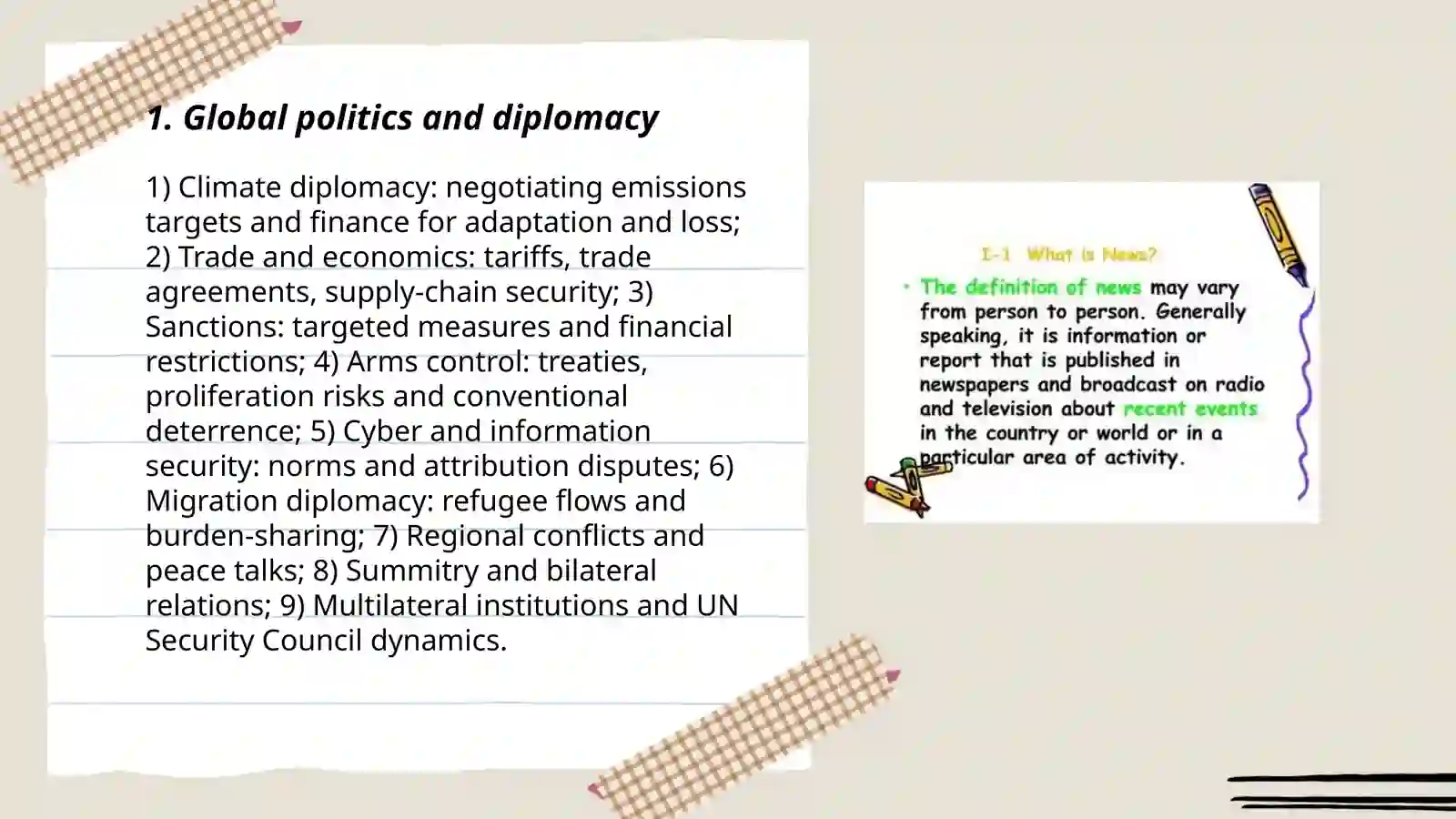 1. Global politics and diplomacy

1) Climate diplomacy: negotiating emissions targets and finance for adaptation and loss; 2) Trade and economics: tariffs, trade agreements, supply-chain security; 3) Sanctions: targeted measures and financial restrictions; 4) Arms control: treaties, proliferation risks and conventional deterrence; 5) Cyber and information security: norms and attribution disputes; 6) Migration diplomacy: refugee flows and burden-sharing; 7) Regional conflicts and peace talks; 8) Summitry and bilateral relations; 9) Multilateral institutions and UN Security Council dynamics.

I-1 What is News?

• The definition of news may vary from person to person. Generally speaking, it is information or report that is published in newspapers and broadcast on radio and television about recent events in the country or world or in a particular area of activity.